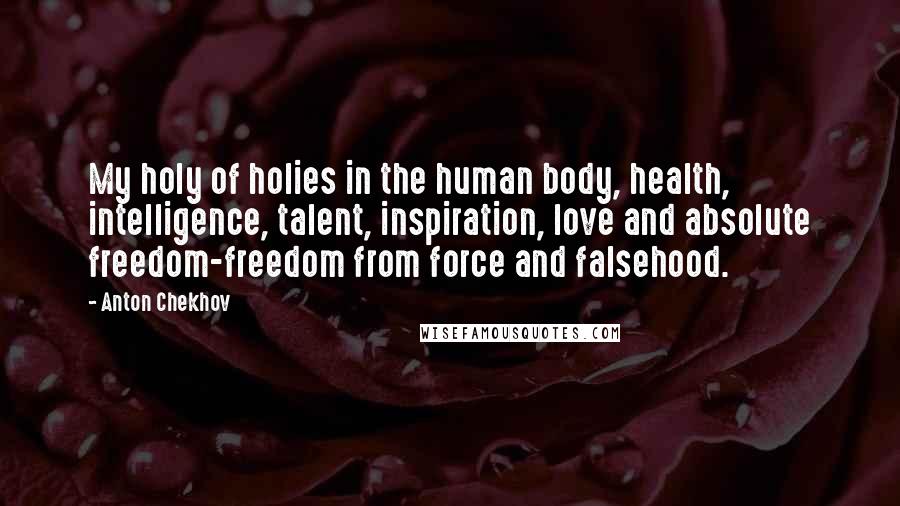 My holy of holies in the human body, health, intelligence, talent, inspiration, love and absolute freedom-freedom from force and falsehood.

- Anton Chekhov

WISEFAMOUSQUOTES.COM